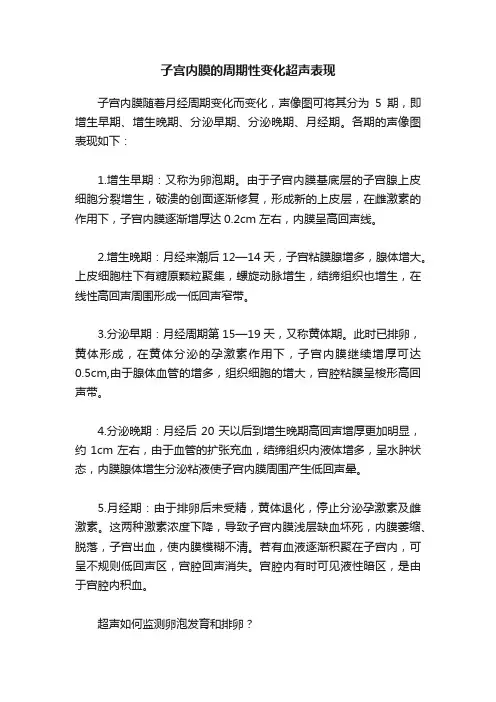 子宫内膜的周期性变化超声表现

子宫内膜随着月经周期变化而变化，声像图可将其分为 5 期，即增生早期、增生晚期、分泌早期、分泌晚期、月经期。各期的声像图表现如下：

1.增生早期：又称为卵泡期。由于子宫内膜基底层的子宫腺上皮细胞分裂增生，破溃的创面逐渐修复，形成新的上皮层，在雌激素的作用下，子宫内膜逐渐增厚达 0.2cm 左右，内膜呈高回声线。

2.增生晚期：月经来潮后 12—14 天，子宫粘膜腺增多，腺体增大。上皮细胞柱下有糖原颗粒聚集，螺旋动脉增生，结缔组织也增生，在线性高回声周围形成一低回声窄带。

3.分泌早期：月经周期第 15—19 天，又称黄体期。此时已排卵，黄体形成，在黄体分泌的孕激素作用下，子宫内膜继续增厚可达 0.5cm,由于腺体血管的增多，组织细胞的增大，宫腔粘膜呈梭形高回声带。

4.分泌晚期：月经后 20 天以后到增生晚期高回声增厚更加明显，约 1cm 左右，由于血管的扩张充血，结缔组织内液体增多，呈水肿状态，内膜腺体增生分泌粘液使子宫内膜周围产生低回声晕。

5.月经期：由于排卵后未受精，黄体退化，停止分泌孕激素及雌激素。这两种激素浓度下降，导致子宫内膜浅层缺血坏死，内膜萎缩、脱落，子宫出血，使内膜模糊不清。若有血液逐渐积聚在子宫内，可呈不规则低回声区，宫腔回声消失。宫腔内有时可见液性暗区，是由于宫腔内积血。

超声如何监测卵泡发育和排卵？